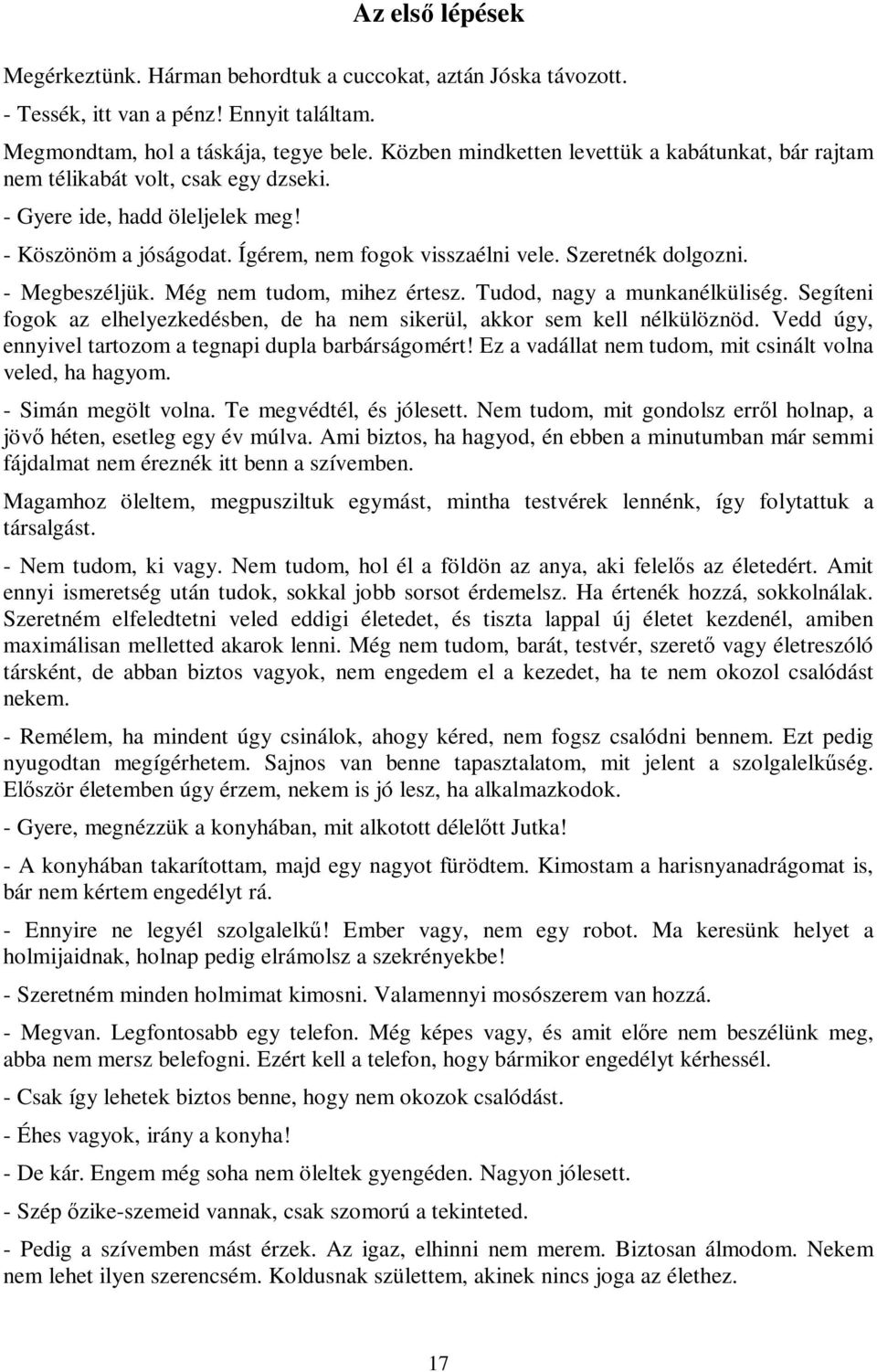 Az első lépések

Megérkeztünk. Hárman behordtuk a cuccokat, aztán Jóska távozott.

- Tessék, itt van a pénz! Ennyit találtam.

Megmondtam, hol a táskája, tegye bele. Közben mindketten levettük a kabátunkat, bár rajtam nem télikabát volt, csak egy dzseki.

- Gyere ide, hadd öleljelek meg!

- Köszönöm a jóságodat. Ígérem, nem fogok visszaélni vele. Szeretnék dolgozni.

- Megbeszéljük. Még nem tudom, mihez értesz. Tudod, nagy a munkanélküliség. Segíteni fogok az elhelyezkedésben, de ha nem sikerül, akkor sem kell nélkülöznöd. Vedd úgy, ennyivel tartozom a tegnapi dupla barbárságomért! Ez a vadállat nem tudom, mit csinált volna veled, ha hagyom.

- Simán megölt volna. Te megvédtél, és jólesett. Nem tudom, mit gondolsz erről holnap, a jövő héten, esetleg egy év múlva. Ami biztos, ha hagyod, én ebben a minutumban már semmi fájdalmat nem éreznék itt benn a szívemben.

Magamhoz öleltem, megpusziltuk egymást, mintha testvérek lennénk, így folytattuk a társalgást.

- Nem tudom, ki vagy. Nem tudom, hol él a földön az anya, aki felelős az életedért. Amit ennyi ismeretség után tudok, sokkal jobb sorsot érdemelsz. Ha értenék hozzá, sokkolnálak. Szeretném elfeledtetni veled eddigi életedet, és tiszta lappal új életet kezdenél, amiben maximálisan melletted akarok lenni. Még nem tudom, barát, testvér, szerető vagy életreszóló társként, de abban biztos vagyok, nem engedem el a kezedet, ha te nem okozol csalódást nekem.

- Remélem, ha mindent úgy csinálok, ahogy kéred, nem fogsz csalódni bennem. Ezt pedig nyugodtan megígérhetem. Sajnos van benne tapasztalatom, mit jelent a szolgalelkűség. Először életemben úgy érzem, nekem is jó lesz, ha alkalmazkodok.

- Gyere, megnézzük a konyhában, mit alkotott délelőtt Jutka!

- A konyhában takarítottam, majd egy nagyot fürödtem. Kimostam a harisnyanadrágomat is, bár nem kértem engedélyt rá.

- Ennyire ne legyél szolgalelkű! Ember vagy, nem egy robot. Ma keresünk helyet a holmijaidnak, holnap pedig elrámolsz a szekrényekbe!

- Szeretném minden holmimat kimosni. Valamennyi mosószerem van hozzá.

- Megvan. Legfontosabb egy telefon. Még képes vagy, és amit előre nem beszélünk meg, abba nem mersz belefogni. Ezért kell a telefon, hogy bármikor engedélyt kérhessél.

- Csak így lehetek biztos benne, hogy nem okozok csalódást.

- Éhes vagyok, irány a konyha!

- De kár. Engem még soha nem öleltek gyengéden. Nagyon jólesett.

- Szép őzike-szemeid vannak, csak szomorú a tekinteted.

- Pedig a szívemben mást érzek. Az igaz, elhinni nem merem. Biztosan álmodom. Nekem nem lehet ilyen szerencsém. Koldusnak születtem, akinek nincs joga az élethez.

17